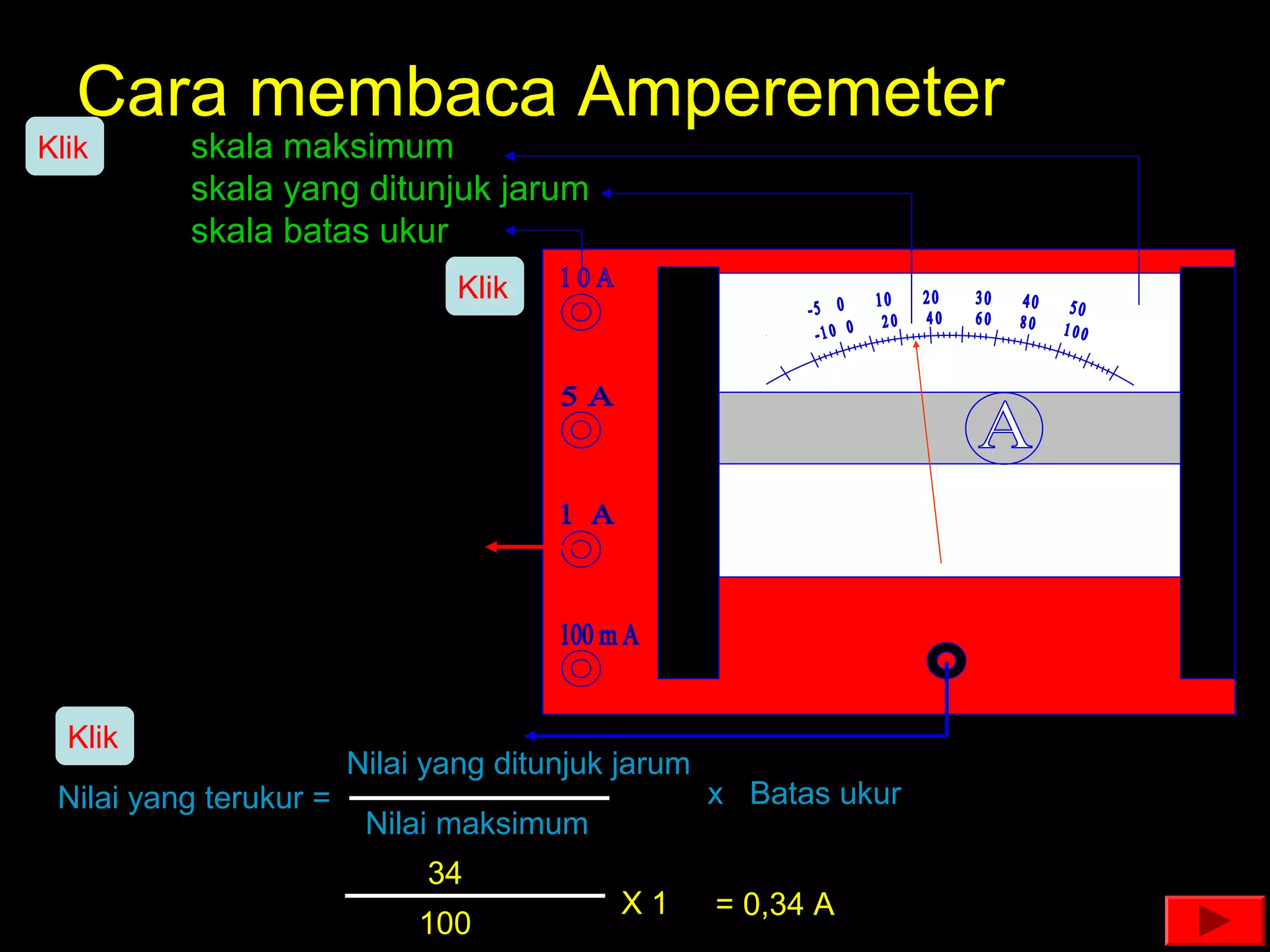 Cara membaca Amperemeter

Klik

skala maksimum
skala yang ditunjuk jarum
skala batas ukur

Klik

10 A
5 A
1 A
100 m A

-5 0 10 20 30 40 50
-10 0 20 40 60 80 100

A

Klik

Nilai yang terukur = $\frac{\text{Nilai yang ditunjuk jarum}}{\text{Nilai maksimum}}$ x Batas ukur

$\frac{34}{100}$ X 1 = 0,34 A